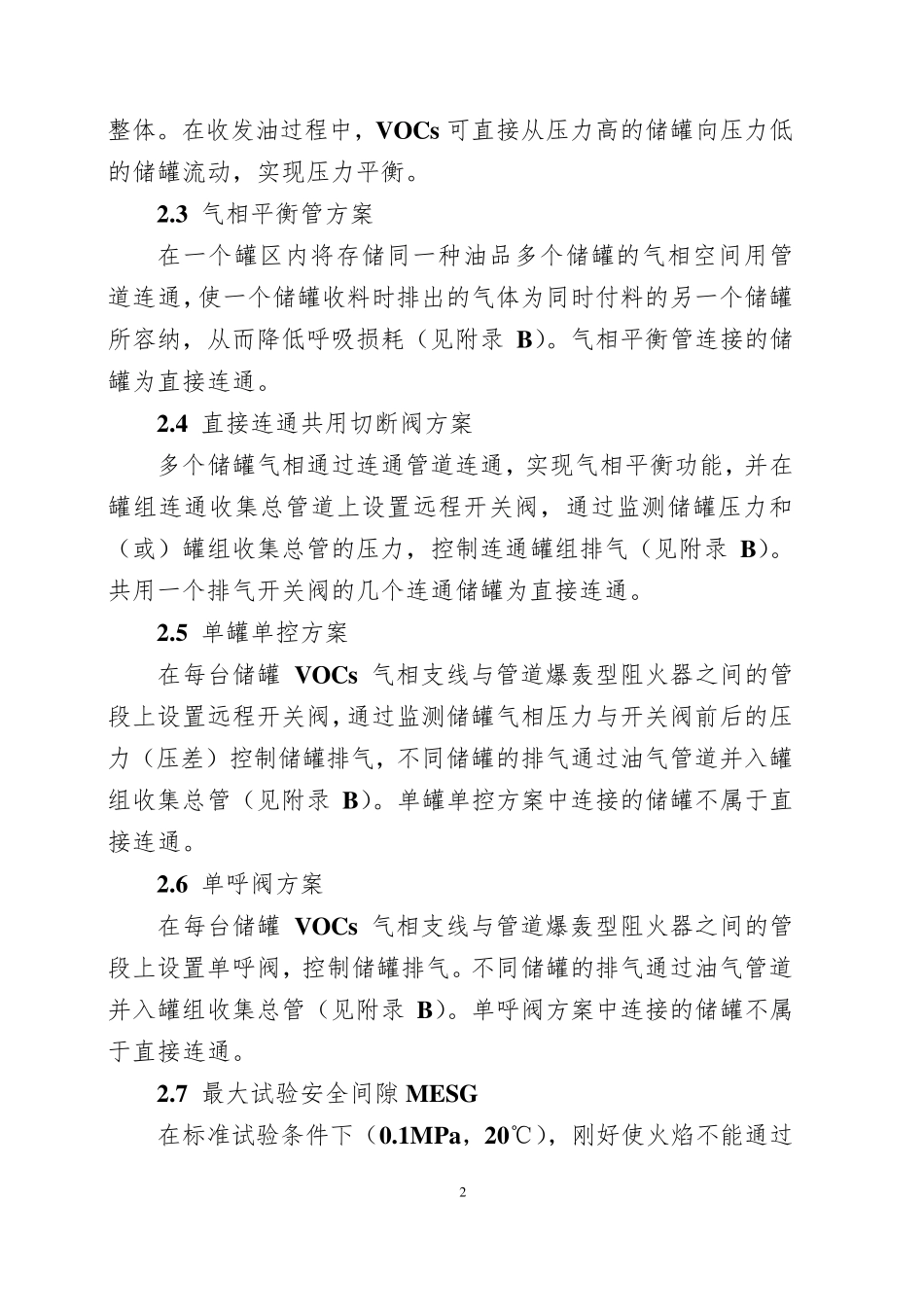 整体。在收发油过程中，VOCs 可直接从压力高的储罐向压力低的储罐流动，实现压力平衡。

2.3 气相平衡管方案

在一个罐区内将存储同一种油品多个储罐的气相空间用管道连通，使一个储罐收料时排出的气体为同时付料的另一个储罐所容纳，从而降低呼吸损耗（见附录 B）。气相平衡管连接的储罐为直接连通。

2.4 直接连通共用切断阀方案

多个储罐气相通过连通管道连通，实现气相平衡功能，并在罐组连通收集总管道上设置远程开关阀，通过监测储罐压力和（或）罐组收集总管的压力，控制连通罐组排气（见附录 B）。共用一个排气开关阀的几个连通储罐为直接连通。

2.5 单罐单控方案

在每台储罐 VOCs 气相支线与管道爆轰型阻火器之间的管段上设置远程开关阀，通过监测储罐气相压力与开关阀前后的压力（压差）控制储罐排气，不同储罐的排气通过油气管道并入罐组收集总管（见附录 B）。单罐单控方案中连接的储罐不属于直接连通。

2.6 单呼阀方案

在每台储罐 VOCs 气相支线与管道爆轰型阻火器之间的管段上设置单呼阀，控制储罐排气。不同储罐的排气通过油气管道并入罐组收集总管（见附录 B）。单呼阀方案中连接的储罐不属于直接连通。

2.7 最大试验安全间隙 MESG

在标准试验条件下（0.1MPa，20℃），刚好使火焰不能通过

2